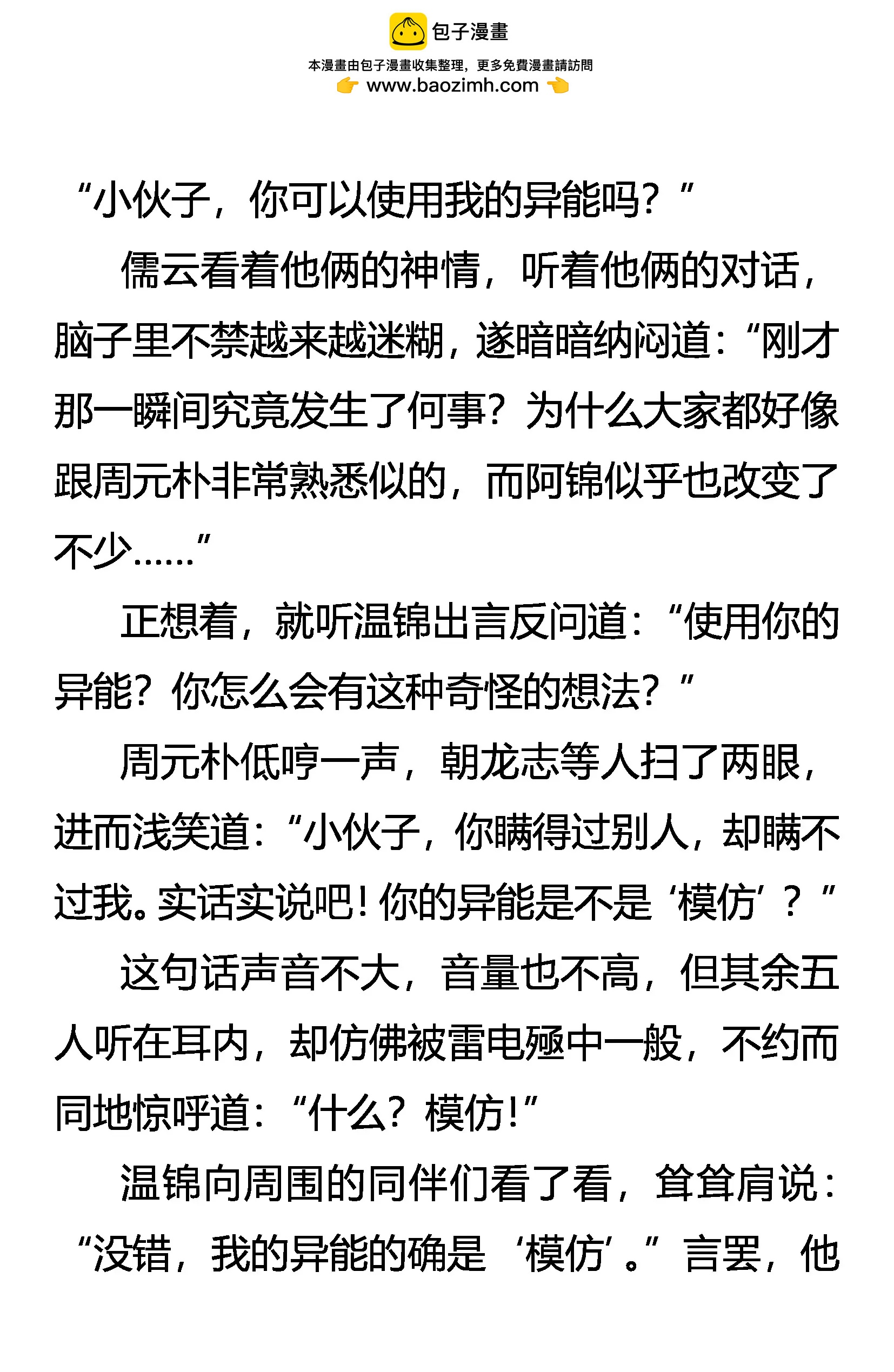 包子漫畫
本漫畫由包子漫畫收集整理，更多免費漫畫請訪問
www.baozimh.com

“小伙子，你可以使用我的异能吗？”

儒云看着他俩的神情，听着他俩的对话，脑子里不禁越来越迷糊，遂暗暗纳闷道：“刚才那一瞬间究竟发生了何事？为什么大家都好像跟周元朴非常熟悉似的，而阿锦似乎也改变了不少……”

正想着，就听温锦出言反问道：“使用你的异能？你怎么会有这种奇怪的想法？”

周元朴低哼一声，朝龙志等人扫了两眼，进而浅笑道：“小伙子，你瞒得过别人，却瞒不过我。实话实说吧！你的异能是不是‘模仿’？”

这句话声音不大，音量也不高，但其余五人听在耳内，却仿佛被雷电殛中一般，不约而同地惊呼道：“什么？模仿！”

温锦向周围的同伴们看了看，耸耸肩说：“没错，我的异能的确是‘模仿’。”言罢，他